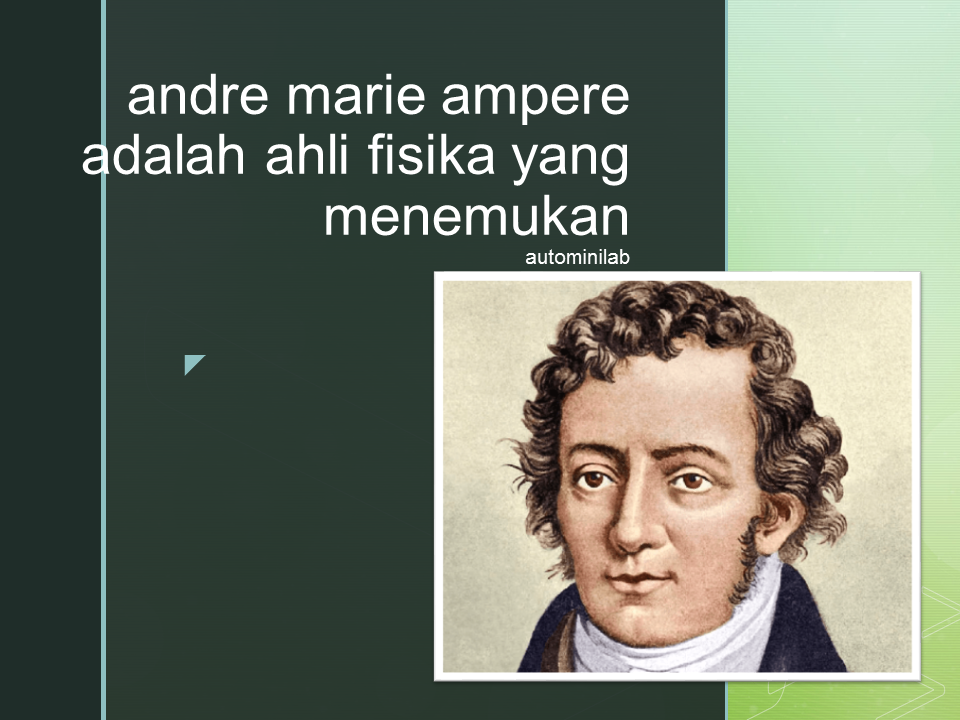 andre marie ampere adalah ahli fisika yang menemukan

autominilab